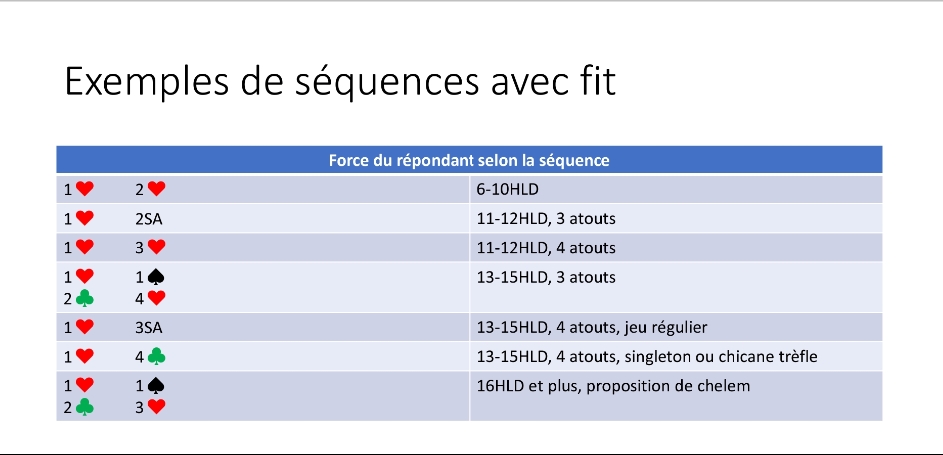 Exemples de séquences avec fit

| Force du répondant selon la séquence | |
|---|---|
| 1♥ 2♥ | 6-10HLD |
| 1♥ 2SA | 11-12HLD, 3 atouts |
| 1♥ 3♥ | 11-12HLD, 4 atouts |
| 1♥ 1♠ 2♣ 4♥ | 13-15HLD, 3 atouts |
| 1♥ 3SA | 13-15HLD, 4 atouts, jeu régulier |
| 1♥ 4♣ | 13-15HLD, 4 atouts, singleton ou chicane trèfle |
| 1♥ 1♠ 2♣ 3♥ | 16HLD et plus, proposition de chelem |